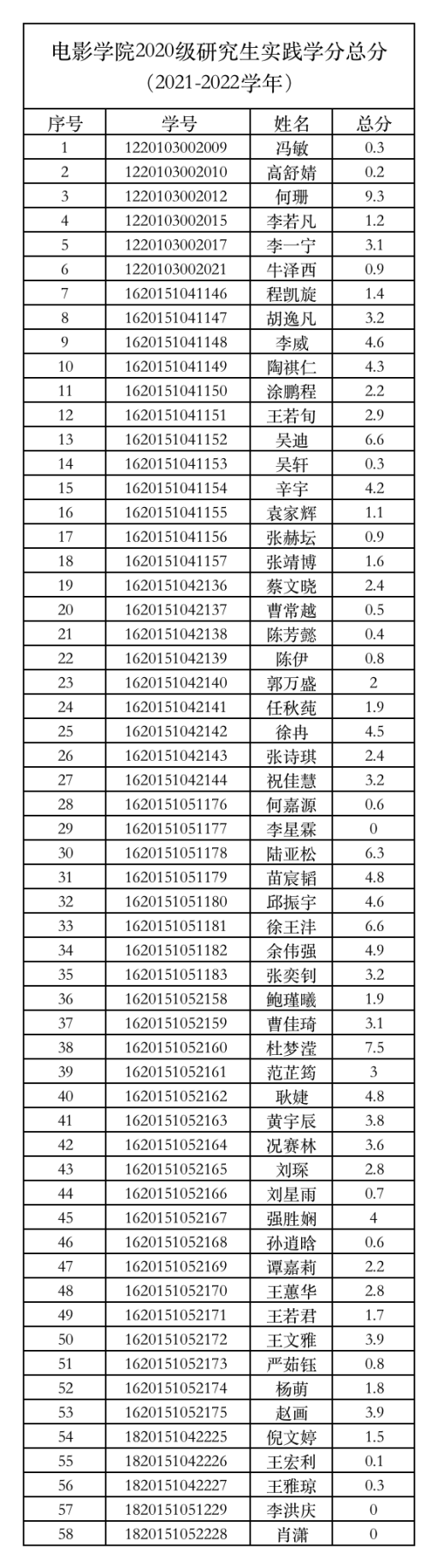 电影学院2020级研究生实践学分总分
（2021-2022学年）

| 序号 | 学号 | 姓名 | 总分 |
|---|---|---|---|
| 1 | 1220103002009 | 冯敏 | 0.3 |
| 2 | 1220103002010 | 高舒婧 | 0.2 |
| 3 | 1220103002012 | 何珊 | 9.3 |
| 4 | 1220103002015 | 李若凡 | 1.2 |
| 5 | 1220103002017 | 李一宁 | 3.1 |
| 6 | 1220103002021 | 牛泽西 | 0.9 |
| 7 | 1620151041146 | 程凯旋 | 1.4 |
| 8 | 1620151041147 | 胡逸凡 | 3.2 |
| 9 | 1620151041148 | 李威 | 4.6 |
| 10 | 1620151041149 | 陶祺仁 | 4.3 |
| 11 | 1620151041150 | 涂鹏程 | 2.2 |
| 12 | 1620151041151 | 王若旬 | 2.9 |
| 13 | 1620151041152 | 吴迪 | 6.6 |
| 14 | 1620151041153 | 吴轩 | 0.3 |
| 15 | 1620151041154 | 辛宇 | 4.2 |
| 16 | 1620151041155 | 袁家辉 | 1.1 |
| 17 | 1620151041156 | 张赫坛 | 0.9 |
| 18 | 1620151041157 | 张靖博 | 1.6 |
| 19 | 1620151042136 | 蔡文晓 | 2.4 |
| 20 | 1620151042137 | 曹常越 | 0.5 |
| 21 | 1620151042138 | 陈芳懿 | 0.4 |
| 22 | 1620151042139 | 陈伊 | 0.8 |
| 23 | 1620151042140 | 郭万盛 | 2 |
| 24 | 1620151042141 | 任秋莼 | 1.9 |
| 25 | 1620151042142 | 徐冉 | 4.5 |
| 26 | 1620151042143 | 张诗琪 | 2.4 |
| 27 | 1620151042144 | 祝佳慧 | 3.2 |
| 28 | 1620151051176 | 何嘉源 | 0.6 |
| 29 | 1620151051177 | 李星霖 | 0 |
| 30 | 1620151051178 | 陆亚松 | 6.3 |
| 31 | 1620151051179 | 苗宸韬 | 4.8 |
| 32 | 1620151051180 | 邱振宇 | 4.6 |
| 33 | 1620151051181 | 徐王沣 | 6.6 |
| 34 | 1620151051182 | 余伟强 | 4.9 |
| 35 | 1620151051183 | 张奕钊 | 3.2 |
| 36 | 1620151052158 | 鲍瑾曦 | 1.9 |
| 37 | 1620151052159 | 曹佳琦 | 3.1 |
| 38 | 1620151052160 | 杜梦滢 | 7.5 |
| 39 | 1620151052161 | 范芷筠 | 3 |
| 40 | 1620151052162 | 耿婕 | 4.8 |
| 41 | 1620151052163 | 黄宇辰 | 3.8 |
| 42 | 1620151052164 | 况赛林 | 3.6 |
| 43 | 1620151052165 | 刘琛 | 2.8 |
| 44 | 1620151052166 | 刘星雨 | 0.7 |
| 45 | 1620151052167 | 强胜娴 | 4 |
| 46 | 1620151052168 | 孙逍晗 | 0.6 |
| 47 | 1620151052169 | 谭嘉莉 | 2.2 |
| 48 | 1620151052170 | 王蕙华 | 2.8 |
| 49 | 1620151052171 | 王若君 | 1.7 |
| 50 | 1620151052172 | 王文雅 | 3.9 |
| 51 | 1620151052173 | 严茹钰 | 0.8 |
| 52 | 1620151052174 | 杨萌 | 1.8 |
| 53 | 1620151052175 | 赵画 | 3.9 |
| 54 | 1820151042225 | 倪文婷 | 1.5 |
| 55 | 1820151042226 | 王宏利 | 0.1 |
| 56 | 1820151042227 | 王雅琼 | 0.3 |
| 57 | 1820151051229 | 李洪庆 | 0 |
| 58 | 1820151052228 | 肖潇 | 0 |